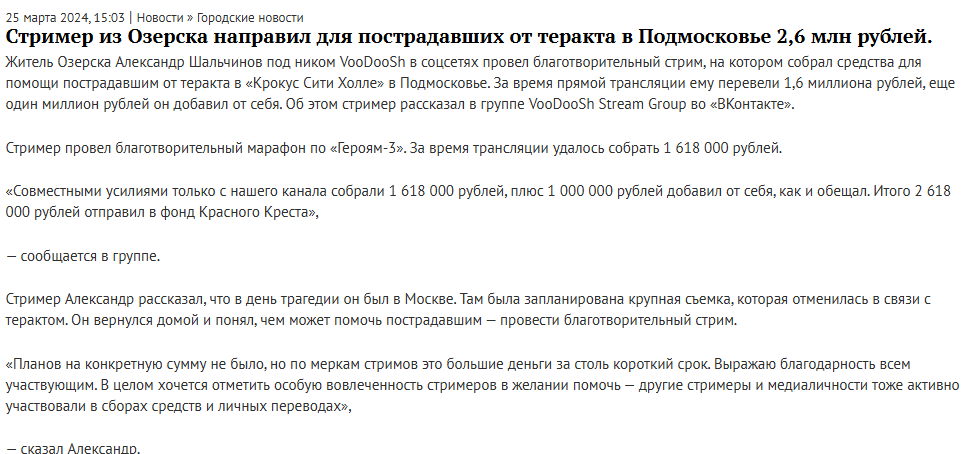 25 марта 2024, 15:03 | Новости » Городские новости

Стример из Озерска направил для пострадавших от теракта в Подмосковье 2,6 млн рублей.

Житель Озерска Александр Шальчинов под ником VooDooSh в соцсетях провел благотворительный стрим, на котором собрал средства для помощи пострадавшим от теракта в «Крокус Сити Холле» в Подмосковье. За время прямой трансляции ему перевели 1,6 миллиона рублей, еще один миллион рублей он добавил от себя. Об этом стример рассказал в группе VooDooSh Stream Group во «ВКонтакте».

Стример провел благотворительный марафон по «Героям-3». За время трансляции удалось собрать 1 618 000 рублей.

«Совместными усилиями только с нашего канала собрали 1 618 000 рублей, плюс 1 000 000 рублей добавил от себя, как и обещал. Итого 2 618 000 рублей отправил в фонд Красного Креста»,

— сообщается в группе.

Стример Александр рассказал, что в день трагедии он был в Москве. Там была запланирована крупная съемка, которая отменилась в связи с терактом. Он вернулся домой и понял, чем может помочь пострадавшим — провести благотворительный стрим.

«Планов на конкретную сумму не было, но по меркам стримов это большие деньги за столь короткий срок. Выражаю благодарность всем участвующим. В целом хочется отметить особую вовлеченность стримеров в желании помочь — другие стримеры и медиаличности тоже активно участвовали в сборах средств и личных переводах»,

— сказал Александр.